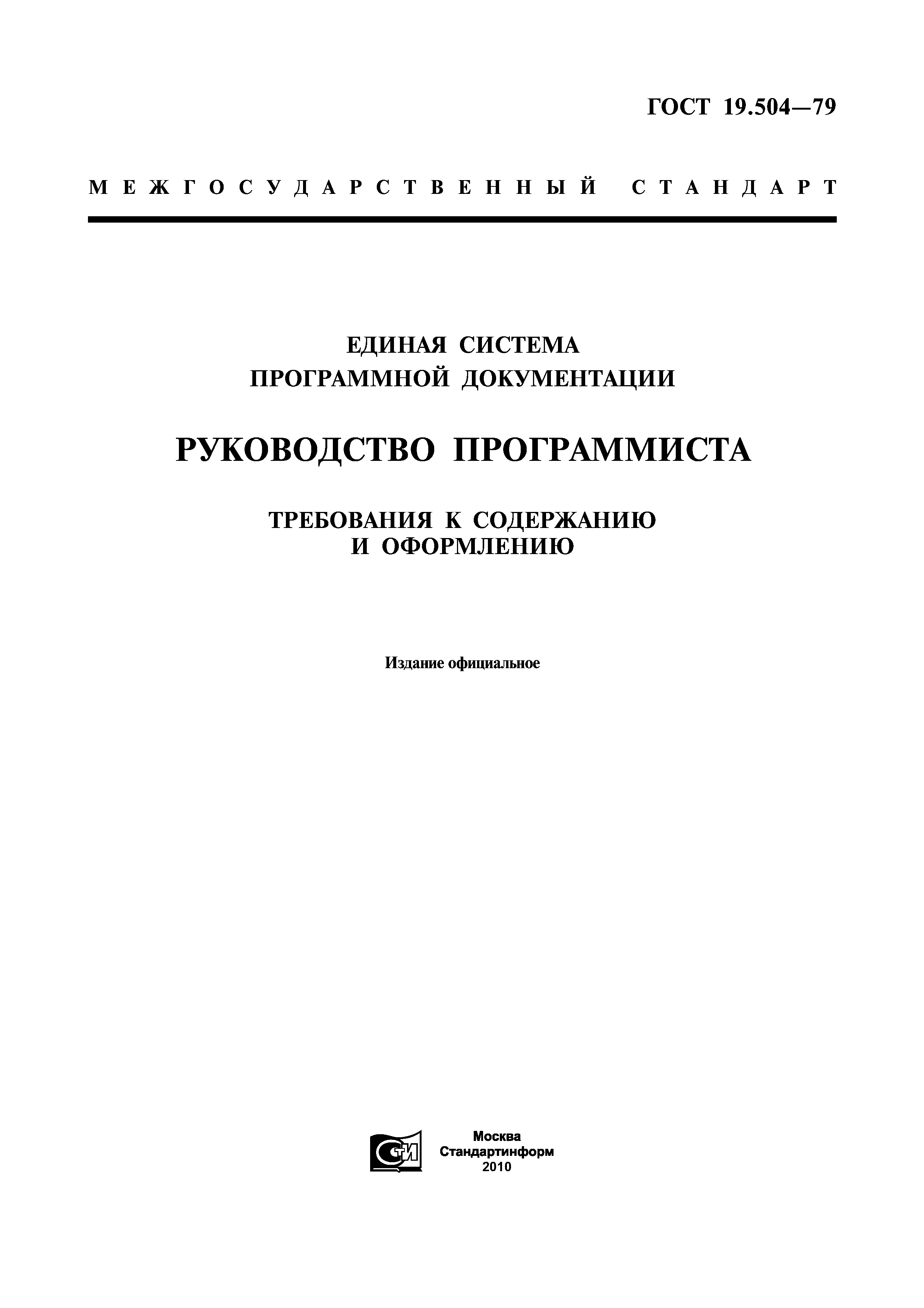 ГОСТ 19.504—79

МЕЖГОСУДАРСТВЕННЫЙ СТАНДАРТ

ЕДИНАЯ СИСТЕМА ПРОГРАММНОЙ ДОКУМЕНТАЦИИ

РУКОВОДСТВО ПРОГРАММИСТА

ТРЕБОВАНИЯ К СОДЕРЖАНИЮ И ОФОРМЛЕНИЮ

Издание официальное

СТИ

Москва
Стандартинформ
2010